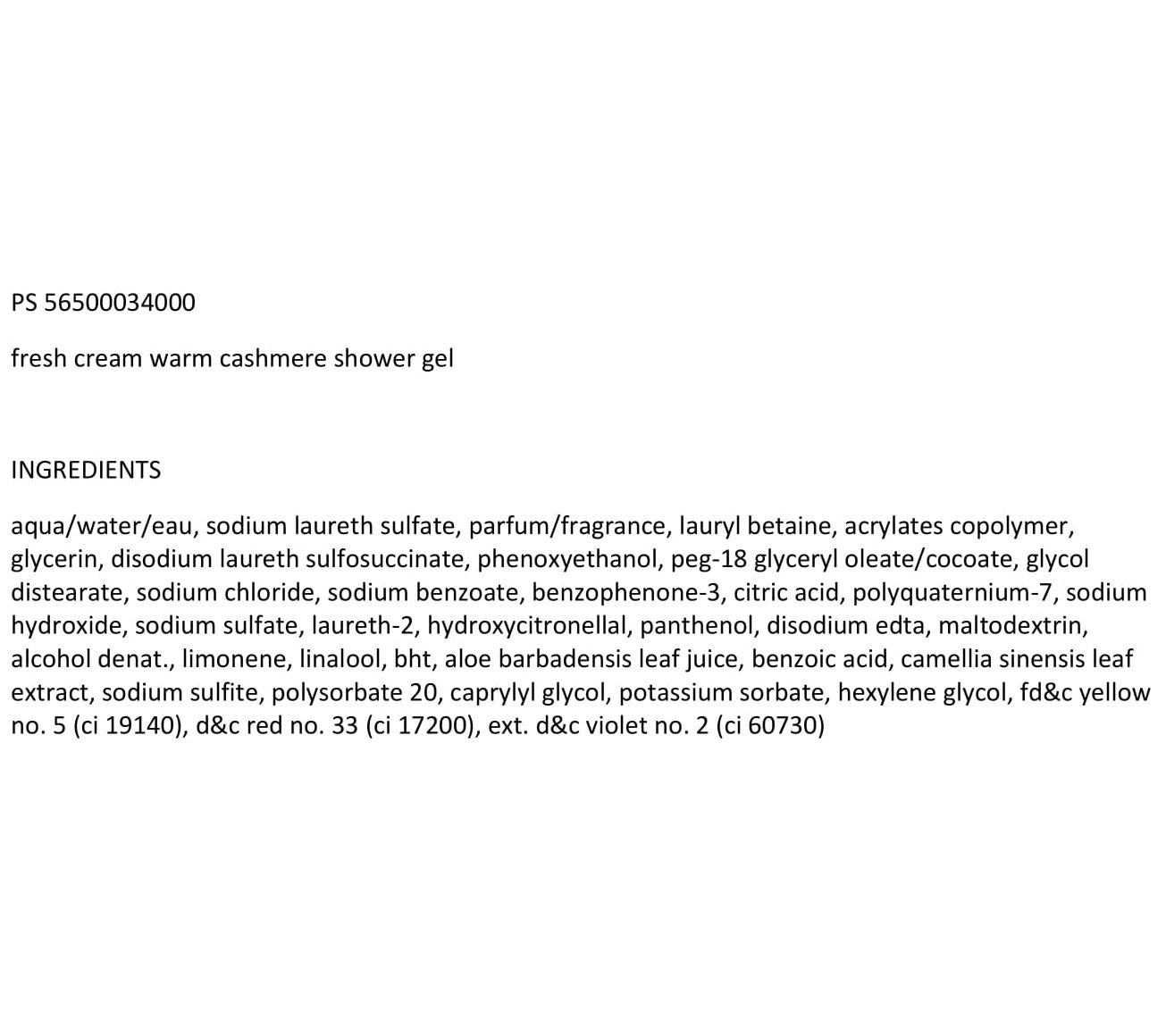 PS 56500034000

fresh cream warm cashmere shower gel

INGREDIENTS

aqua/water/eau, sodium laureth sulfate, parfum/fragrance, lauryl betaine, acrylates copolymer, glycerin, disodium laureth sulfosuccinate, phenoxyethanol, peg-18 glyceryl oleate/cocoate, glycol distearate, sodium chloride, sodium benzoate, benzophenone-3, citric acid, polyquaternium-7, sodium hydroxide, sodium sulfate, laureth-2, hydroxycitronellal, panthenol, disodium edta, maltodextrin, alcohol denat., limonene, linalool, bht, aloe barbadensis leaf juice, benzoic acid, camellia sinensis leaf extract, sodium sulfite, polysorbate 20, caprylyl glycol, potassium sorbate, hexylene glycol, fd&c yellow no. 5 (ci 19140), d&c red no. 33 (ci 17200), ext. d&c violet no. 2 (ci 60730)